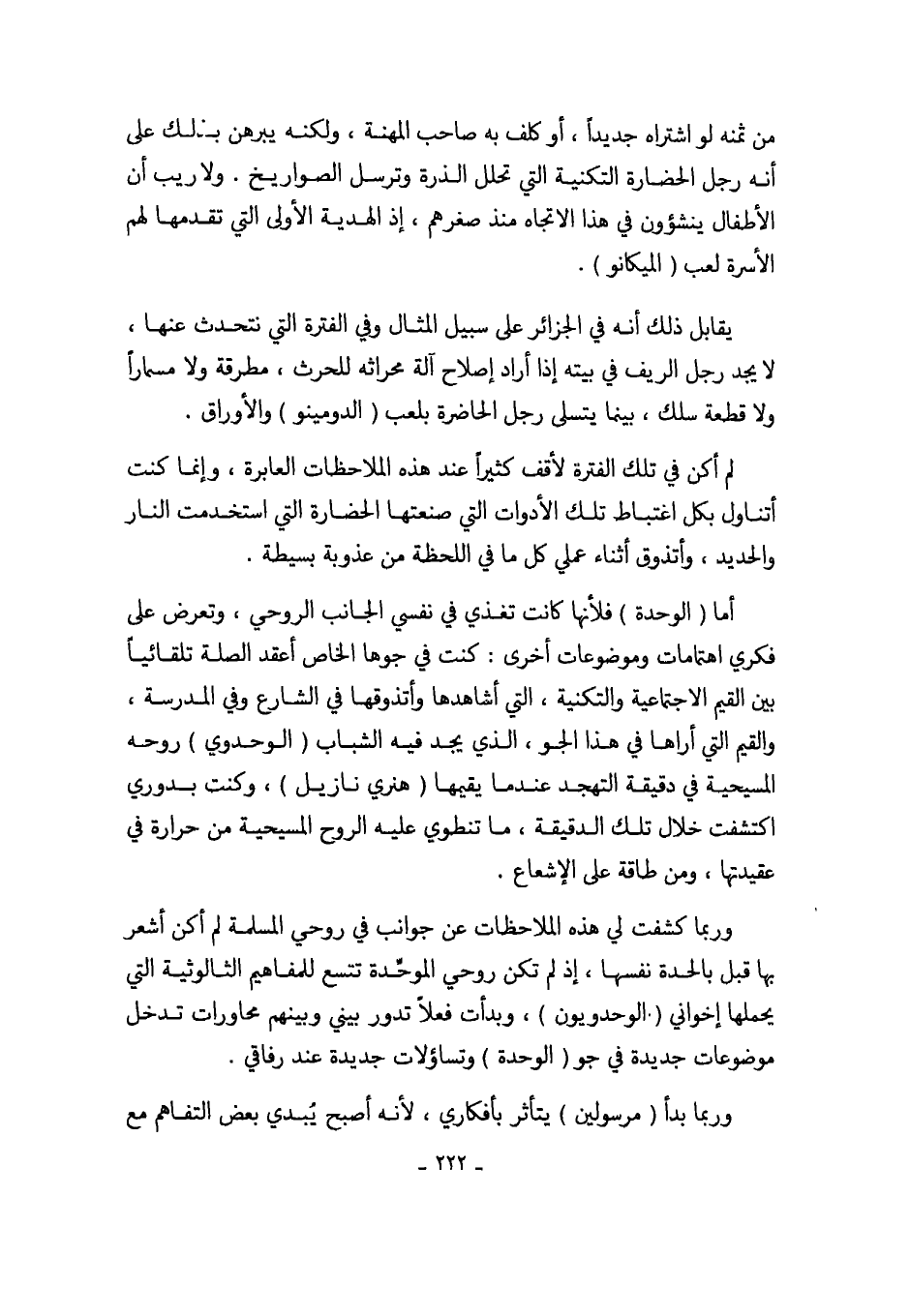 من ثمنه لو اشتراه جديداً ، أو كلف به صاحب المهنة ، ولكنه يبرهن بذلك على أنه رجل الحضارة التكنية التي تحلل الذرة وترسل الصواريخ . ولا ريب أن الأطفال ينشؤون في هذا الاتجاه منذ صغرهم ، إذ الهدية الأولى التي تقدمها لهم الأسرة لعب ( الميكانو ) .

يقابل ذلك أنه في الجزائر على سبيل المثال وفي الفترة التي نتحدث عنها ، لا يجد رجل الريف في بيته إذا أراد إصلاح آلة محراثه للحرث ، مطرقة ولا مسماراً ولا قطعة سلك ، بينما يتسلى رجل الحاضرة بلعب ( الدومينو ) والأوراق .

لم أكن في تلك الفترة لأقف كثيراً عند هذه الملاحظات العابرة ، وإنما كنت أتناول بكل اغتباط تلك الأدوات التي صنعتها الحضارة التي استخدمت النار والحديد ، وأتذوق أثناء عملي كل ما في اللحظة من عذوبة بسيطة .

أما ( الوحدة ) فلأنها كانت تغذي في نفسي الجانب الروحي ، وتعرض على فكري اهتمامات وموضوعات أخرى : كنت في جوها الخاص أعقد الصلة تلقائياً بين القيم الاجتماعية والتكنية ، التي أشاهدها وأتذوقها في الشارع وفي المدرسة ، والقيم التي أراها في هذا الجو ، الذي يجد فيه الشباب ( الوحدوي ) روحه المسيحية في دقيقة التهجد عندما يقيمها ( هنري نازيل ) ، وكنت بدوري اكتشفت خلال تلك الدقيقة ، ما تنطوي عليه الروح المسيحية من حرارة في عقيدتها ، ومن طاقة على الإشعاع .

وربما كشفت لي هذه الملاحظات عن جوانب في روحي المسلمة لم أكن أشعر بها قبل بالحدة نفسها ، إذ لم تكن روحي الموحّدة تتسع للمفاهيم الثالوثية التي يحملها إخواني ( الوحدويون ) ، وبدأت فعلاً تدور بيني وبينهم محاورات تدخل موضوعات جديدة في جو ( الوحدة ) وتساؤلات جديدة عند رفاقي .

وربما بدأ ( مرسولين ) يتأثر بأفكاري ، لأنه أصبح يُبدي بعض التفاهم مع

- ٢٢٢ -